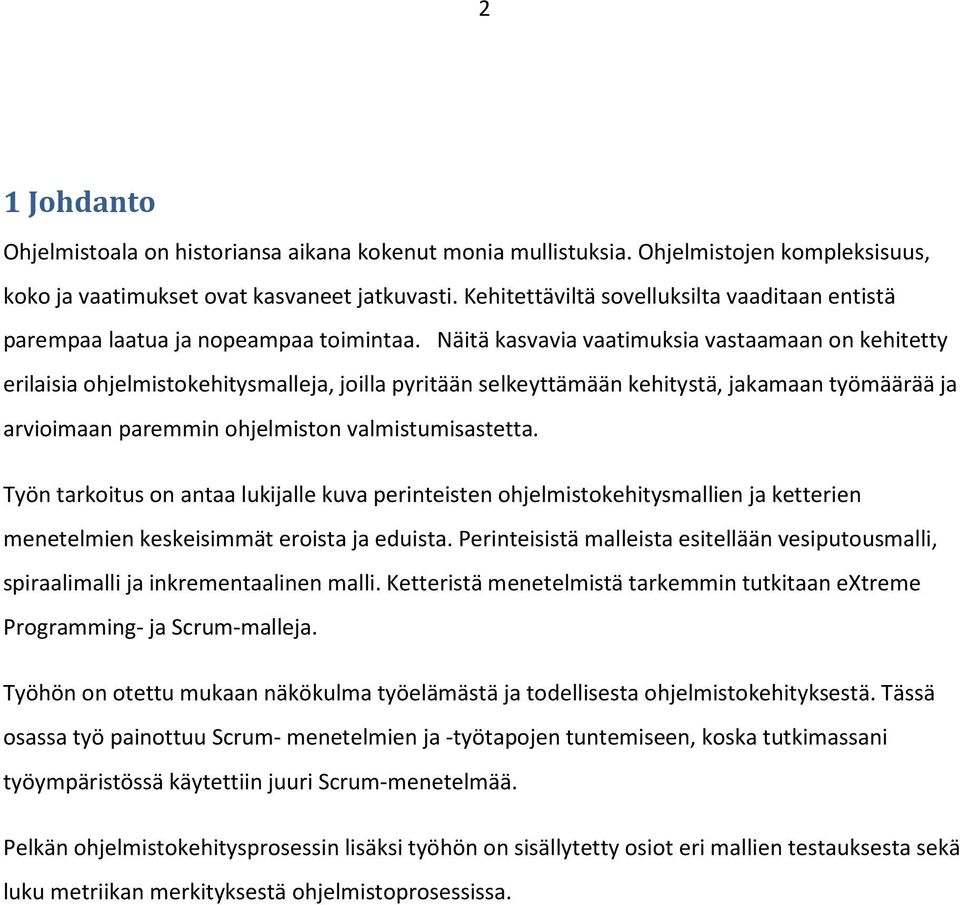 2

1 Johdanto

Ohjelmistoala on historiansa aikana kokenut monia mullistuksia. Ohjelmistojen kompleksisuus, koko ja vaatimukset ovat kasvaneet jatkuvasti. Kehitettäviltä sovelluksilta vaaditaan entistä parempaa laatua ja nopeampaa toimintaa. Näitä kasvavia vaatimuksia vastaamaan on kehitetty erilaisia ohjelmistokehitysmalleja, joilla pyritään selkeyttämään kehitystä, jakamaan työmäärää ja arvioimaan paremmin ohjelmiston valmistumisastetta.

Työn tarkoitus on antaa lukijalle kuva perinteisten ohjelmistokehitysmallien ja ketterien menetelmien keskeisimmät eroista ja eduista. Perinteisistä malleista esitellään vesiputousmalli, spiraalimalli ja inkrementaalinen malli. Ketteristä menetelmistä tarkemmin tutkitaan eXtreme Programming- ja Scrum-malleja.

Työhön on otettu mukaan näkökulma työelämästä ja todellisesta ohjelmistokehityksestä. Tässä osassa työ painottuu Scrum- menetelmien ja -työtapojen tuntemiseen, koska tutkimassani työympäristössä käytettiin juuri Scrum-menetelmää.

Pelkän ohjelmistokehitysprosessin lisäksi työhön on sisällytetty osiot eri mallien testauksesta sekä luku metriikan merkityksestä ohjelmistoprosessissa.